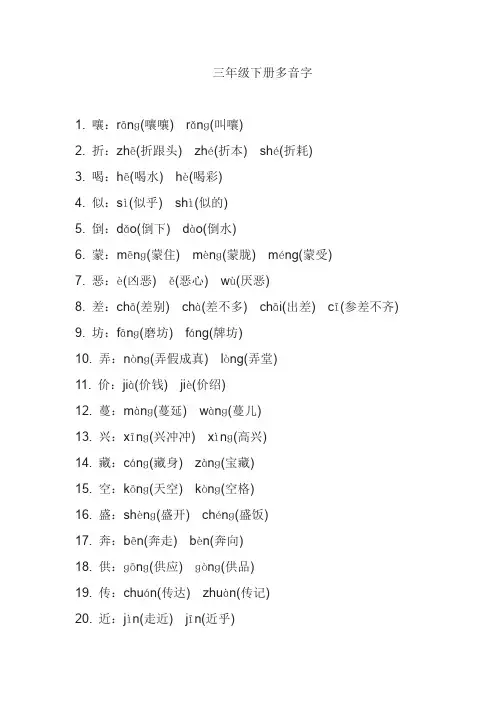 三年级下册多音字

1. 嚷：rāng(嚷嚷)　rǎng(叫嚷)

2. 折：zhē(折跟头)　zhé(折本)　shé(折耗)

3. 喝：hē(喝水)　hè(喝彩)

4. 似：sì(似乎)　shì(似的)

5. 倒：dǎo(倒下)　dào(倒水)

6. 蒙：mēng(蒙住)　mèng(蒙胧)　méng(蒙受)

7. 恶：è(凶恶)　ě(恶心)　wù(厌恶)

8. 差：chā(差别)　chà(差不多)　chāi(出差)　cī(参差不齐)

9. 坊：fāng(磨坊)　fáng(牌坊)

10. 弄：nòng(弄假成真)　lòng(弄堂)

11. 价：jià(价钱)　jiè(价绍)

12. 蔓：màng(蔓延)　wàng(蔓儿)

13. 兴：xīng(兴冲冲)　xìng(高兴)

14. 藏：cáng(藏身)　zàng(宝藏)

15. 空：kōng(天空)　kòng(空格)

16. 盛：shèng(盛开)　chéng(盛饭)

17. 奔：bēn(奔走)　bèn(奔向)

18. 供：gōng(供应)　gòng(供品)

19. 传：chuán(传达)　zhuàn(传记)

20. 近：jìn(走近)　jīn(近乎)